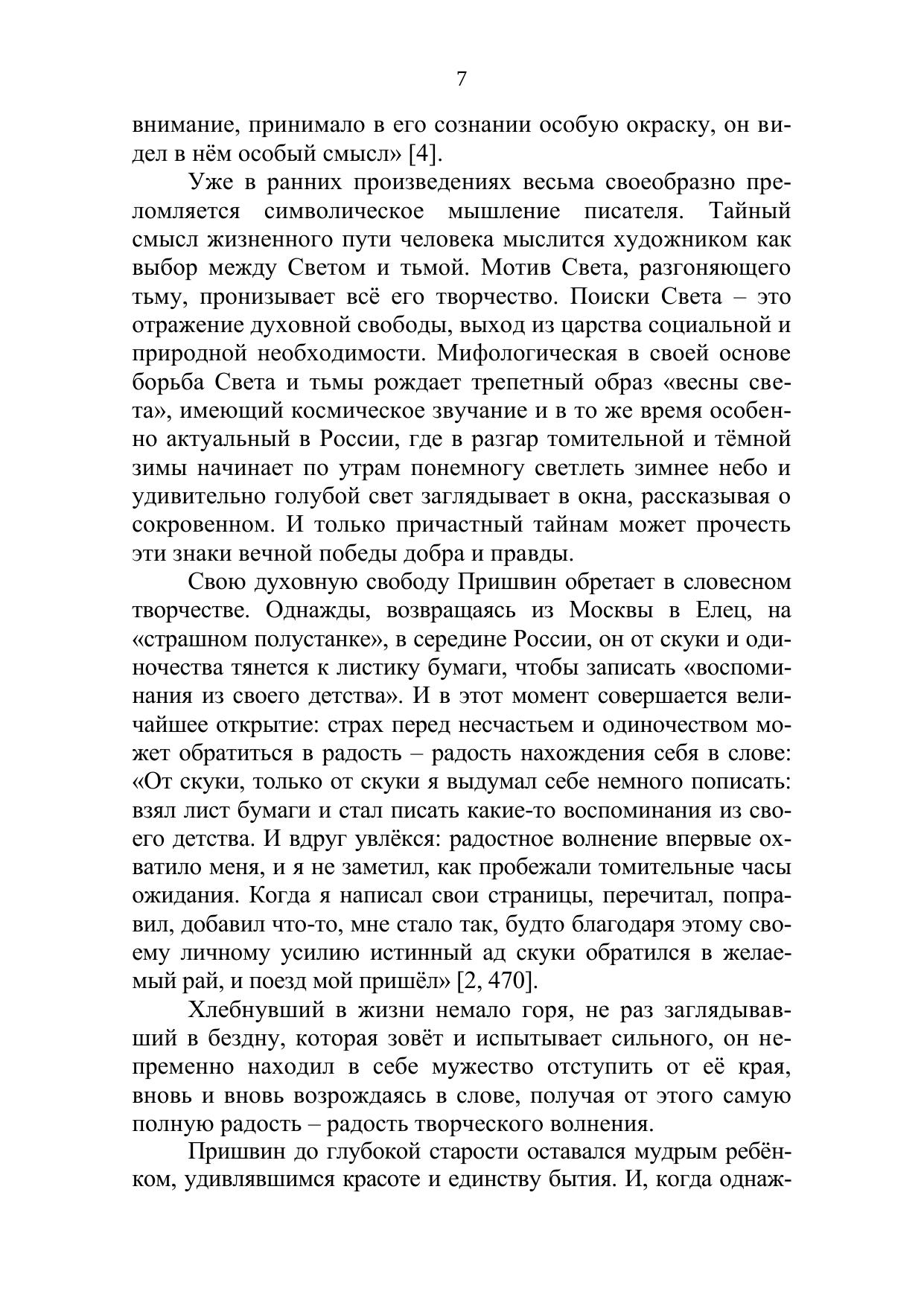 7

внимание, принимало в его сознании особую окраску, он видел в нём особый смысл» [4].

Уже в ранних произведениях весьма своеобразно преломляется символическое мышление писателя. Тайный смысл жизненного пути человека мыслится художником как выбор между Светом и тьмой. Мотив Света, разгоняющего тьму, пронизывает всё его творчество. Поиски Света – это отражение духовной свободы, выход из царства социальной и природной необходимости. Мифологическая в своей основе борьба Света и тьмы рождает трепетный образ «весны света», имеющий космическое звучание и в то же время особенно актуальный в России, где в разгар томительной и тёмной зимы начинает по утрам понемногу светлеть зимнее небо и удивительно голубой свет заглядывает в окна, рассказывая о сокровенном. И только причастный тайнам может прочесть эти знаки вечной победы добра и правды.

Свою духовную свободу Пришвин обретает в словесном творчестве. Однажды, возвращаясь из Москвы в Елец, на «страшном полустанке», в середине России, он от скуки и одиночества тянется к листику бумаги, чтобы записать «воспоминания из своего детства». И в этот момент совершается величайшее открытие: страх перед несчастьем и одиночеством может обратиться в радость – радость нахождения себя в слове: «От скуки, только от скуки я выдумал себе немного пописать: взял лист бумаги и стал писать какие-то воспоминания из своего детства. И вдруг увлёкся: радостное волнение впервые охватило меня, и я не заметил, как пробежали томительные часы ожидания. Когда я написал свои страницы, перечитал, поправил, добавил что-то, мне стало так, будто благодаря этому своему личному усилию истинный ад скуки обратился в желаемый рай, и поезд мой пришёл» [2, 470].

Хлебнувший в жизни немало горя, не раз заглядывавший в бездну, которая зовёт и испытывает сильного, он непременно находил в себе мужество отступить от её края, вновь и вновь возрождаясь в слове, получая от этого самую полную радость – радость творческого волнения.

Пришвин до глубокой старости оставался мудрым ребёнком, удивлявшимся красоте и единству бытия. И, когда однаж-